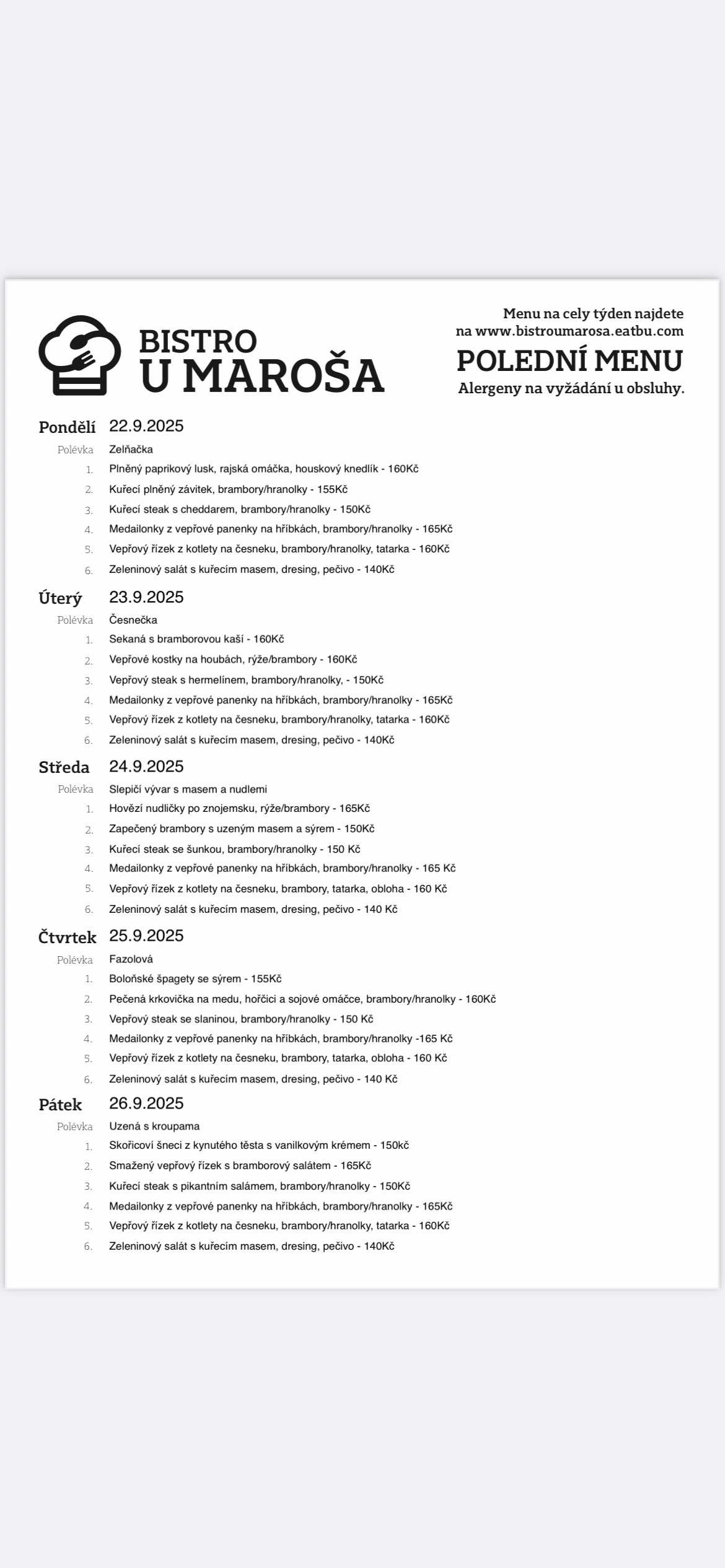 BISTRO
U MAROŠA

Menu na cely týden najdete na www.bistroumarosa.eatbu.com
POLEDNÍ MENU
Alergeny na vyžádání u obsluhy.

Pondělí 22.9.2025
Polévka Zelňačka
1. Plněný paprikový lusk, rajská omáčka, houskový knedlík - 160Kč
2. Kuřecí plněný závitek, brambory/hranolky - 155Kč
3. Kuřecí steak s cheddarem, brambory/hranolky - 150Kč
4. Medailonky z vepřové panenky na hříbkách, brambory/hranolky - 165Kč
5. Vepřový řízek z kotlety na česneku, brambory/hranolky, tatarka - 160Kč
6. Zeleninový salát s kuřecím masem, dresing, pečivo - 140Kč

Úterý 23.9.2025
Polévka Česnečka
1. Sekaná s bramborovou kaší - 160Kč
2. Vepřové kostky na houbách, rýže/brambory - 160Kč
3. Vepřový steak s hermelínem, brambory/hranolky, - 150Kč
4. Medailonky z vepřové panenky na hříbkách, brambory/hranolky - 165Kč
5. Vepřový řízek z kotlety na česneku, brambory/hranolky, tatarka - 160Kč
6. Zeleninový salát s kuřecím masem, dresing, pečivo - 140Kč

Středa 24.9.2025
Polévka Slepičí vývar s masem a nudlemi
1. Hovězí nudličky po znojemsku, rýže/brambory - 165Kč
2. Zapečený brambory s uzeným masem a sýrem - 150Kč
3. Kuřecí steak se šunkou, brambory/hranolky - 150 Kč
4. Medailonky z vepřové panenky na hříbkách, brambory/hranolky - 165 Kč
5. Vepřový řízek z kotlety na česneku, brambory, tatarka, obloha - 160 Kč
6. Zeleninový salát s kuřecím masem, dresing, pečivo - 140 Kč

Čtvrtek 25.9.2025
Polévka Fazolová
1. Boloňské špagety se sýrem - 155Kč
2. Pečená krkovička na medu, hořčici a sojové omáčce, brambory/hranolky - 160Kč
3. Vepřový steak se slaninou, brambory/hranolky - 150 Kč
4. Medailonky z vepřové panenky na hříbkách, brambory/hranolky -165 Kč
5. Vepřový řízek z kotlety na česneku, brambory, tatarka, obloha - 160 Kč
6. Zeleninový salát s kuřecím masem, dresing, pečivo - 140 Kč

Pátek 26.9.2025
Polévka Uzená s kroupama
1. Skořicoví šneci z kynutého těsta s vanilkovým krémem - 150kč
2. Smažený vepřový řízek s bramborový salátem - 165Kč
3. Kuřecí steak s pikantním salámem, brambory/hranolky - 150Kč
4. Medailonky z vepřové panenky na hříbkách, brambory/hranolky - 165Kč
5. Vepřový řízek z kotlety na česneku, brambory/hranolky, tatarka - 160Kč
6. Zeleninový salát s kuřecím masem, dresing, pečivo - 140Kč